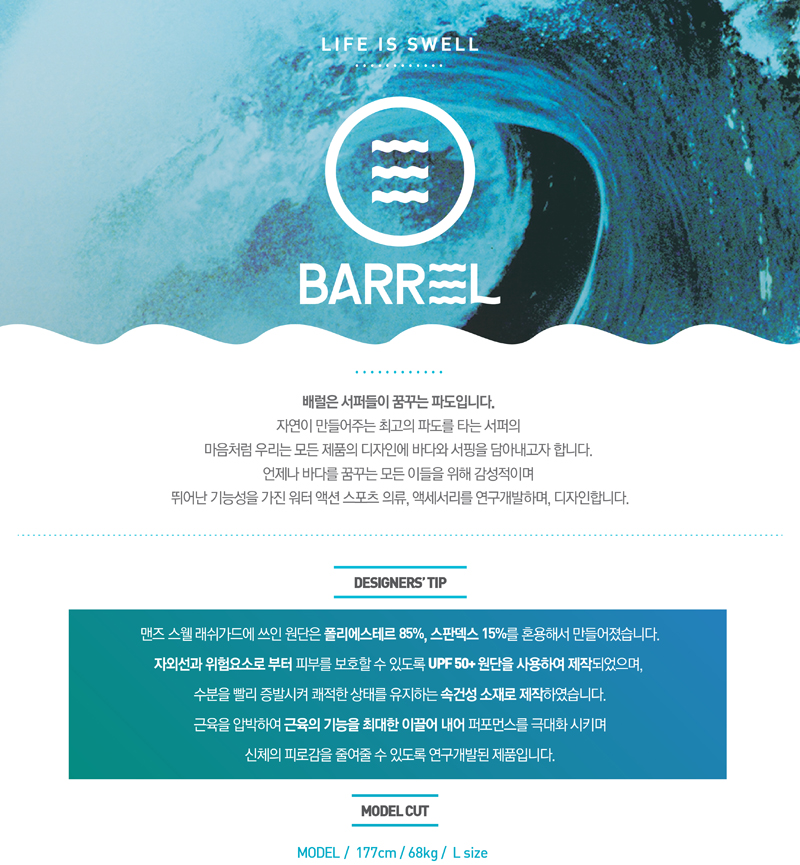 LIFE IS SWELL

BARREL

배럴은 서퍼들이 꿈꾸는 파도입니다.
자연이 만들어주는 최고의 파도를 타는 서퍼의
마음처럼 우리는 모든 제품의 디자인에 바다와 서핑을 담아내고자 합니다.
언제나 바다를 꿈꾸는 모든 이들을 위해 감성적이며
뛰어난 기능성을 가진 워터 액션 스포츠 의류, 액세서리를 연구개발하며, 디자인합니다.

DESIGNERS' TIP

맨즈 스웰 래쉬가드에 쓰인 원단은 폴리에스테르 85%, 스판덱스 15%를 혼용해서 만들어졌습니다.
자외선과 위험요소로 부터 피부를 보호할 수 있도록 UPF 50+ 원단을 사용하여 제작되었으며,
수분을 빨리 증발시켜 쾌적한 상태를 유지하는 속건성 소재로 제작하였습니다.
근육을 압박하여 근육의 기능을 최대한 이끌어 내어 퍼포먼스를 극대화 시키며
신체의 피로감을 줄여줄 수 있도록 연구개발된 제품입니다.

MODEL CUT

MODEL / 177cm / 68kg / L size